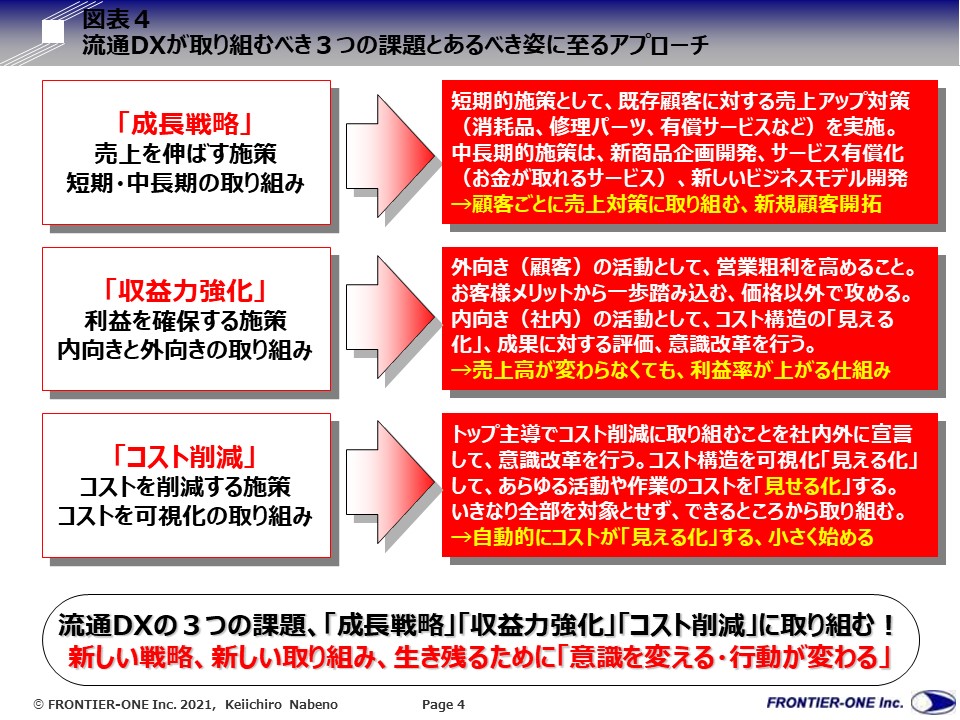 図表４
流通DXが取り組むべき３つの課題とあるべき姿に至るアプローチ

「成長戦略」
売上を伸ばす施策
短期・中長期の取り組み

短期的施策として、既存顧客に対する売上アップ対策（消耗品、修理パーツ、有償サービスなど）を実施。中長期的施策は、新商品企画開発、サービス有償化（お金が取れるサービス）、新しいビジネスモデル開発
→顧客ごとに売上対策に取り組む、新規顧客開拓

「収益力強化」
利益を確保する施策
内向きと外向きの取り組み

外向き（顧客）の活動として、営業粗利を高めること。お客様メリットから一歩踏み込む、価格以外で攻める。内向き（社内）の活動として、コスト構造の「見える化」、成果に対する評価、意識改革を行う。
→売上高が変わらなくても、利益率が上がる仕組み

「コスト削減」
コストを削減する施策
コストを可視化の取り組み

トップ主導でコスト削減に取り組むことを社内外に宣言して、意識改革を行う。コスト構造を可視化「見える化」して、あらゆる活動や作業のコストを「見せる化」する。いきなり全部を対象とせず、できるところから取り組む。
→自動的にコストが「見える化」する、小さく始める

流通DXの３つの課題、「成長戦略」「収益力強化」「コスト削減」に取り組む！
新しい戦略、新しい取り組み、生き残るために「意識を変える・行動が変わる」

© FRONTIER-ONE Inc. 2021, Keiichiro Nabeno Page 4 FRONTIER-ONE Inc.